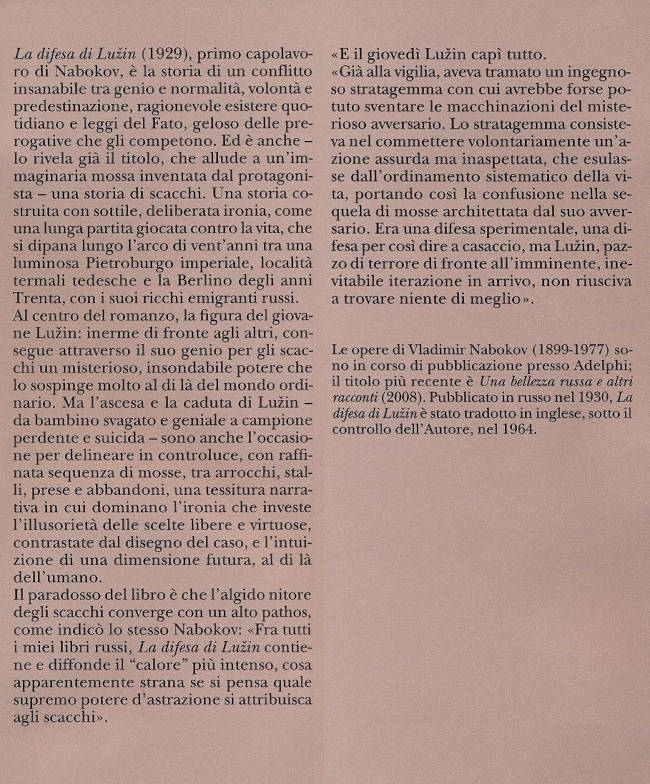 La difesa di Lužin (1929), primo capolavoro di Nabokov, è la storia di un conflitto insanabile tra genio e normalità, volontà e predestinazione, ragionevole esistere quotidiano e leggi del Fato, geloso delle prerogative che gli competono. Ed è anche – lo rivela già il titolo, che allude a un'immaginaria mossa inventata dal protagonista – una storia di scacchi. Una storia costruita con sottile, deliberata ironia, come una lunga partita giocata contro la vita, che si dipana lungo l'arco di vent'anni tra una luminosa Pietroburgo imperiale, località termali tedesche e la Berlino degli anni Trenta, con i suoi ricchi emigranti russi.
Al centro del romanzo, la figura del giovane Lužin: inerme di fronte agli altri, consegue attraverso il suo genio per gli scacchi un misterioso, insondabile potere che lo sospinge molto al di là del mondo ordinario. Ma l'ascesa e la caduta di Lužin – da bambino svagato e geniale a campione perdente e suicida – sono anche l'occasione per delineare in controluce, con raffinata sequenza di mosse, tra arrocchi, stalli, prese e abbandoni, una tessitura narrativa in cui dominano l'ironia che investe l'illusorietà delle scelte libere e virtuose, contrastate dal disegno del caso, e l'intuizione di una dimensione futura, al di là dell'umano.
Il paradosso del libro è che l'algido nitore degli scacchi converge con un alto pathos, come indicò lo stesso Nabokov: «Fra tutti i miei libri russi, La difesa di Lužin contiene e diffonde il "calore" più intenso, cosa apparentemente strana se si pensa quale supremo potere d'astrazione si attribuisca agli scacchi».

«E il giovedì Lužin capì tutto.
«Già alla vigilia, aveva tramato un ingegnoso stratagemma con cui avrebbe forse potuto sventare le macchinazioni del misterioso avversario. Lo stratagemma consisteva nel commettere volontariamente un'azione assurda ma inaspettata, che esulasse dall'ordinamento sistematico della vita, portando così la confusione nella sequela di mosse architettata dal suo avversario. Era una difesa sperimentale, una difesa per così dire a casaccio, ma Lužin, pazzo di terrore di fronte all'imminente, inevitabile iterazione in arrivo, non riusciva a trovare niente di meglio».

Le opere di Vladimir Nabokov (1899-1977) sono in corso di pubblicazione presso Adelphi; il titolo più recente è Una bellezza russa e altri racconti (2008). Pubblicato in russo nel 1930, La difesa di Lužin è stato tradotto in inglese, sotto il controllo dell'Autore, nel 1964.